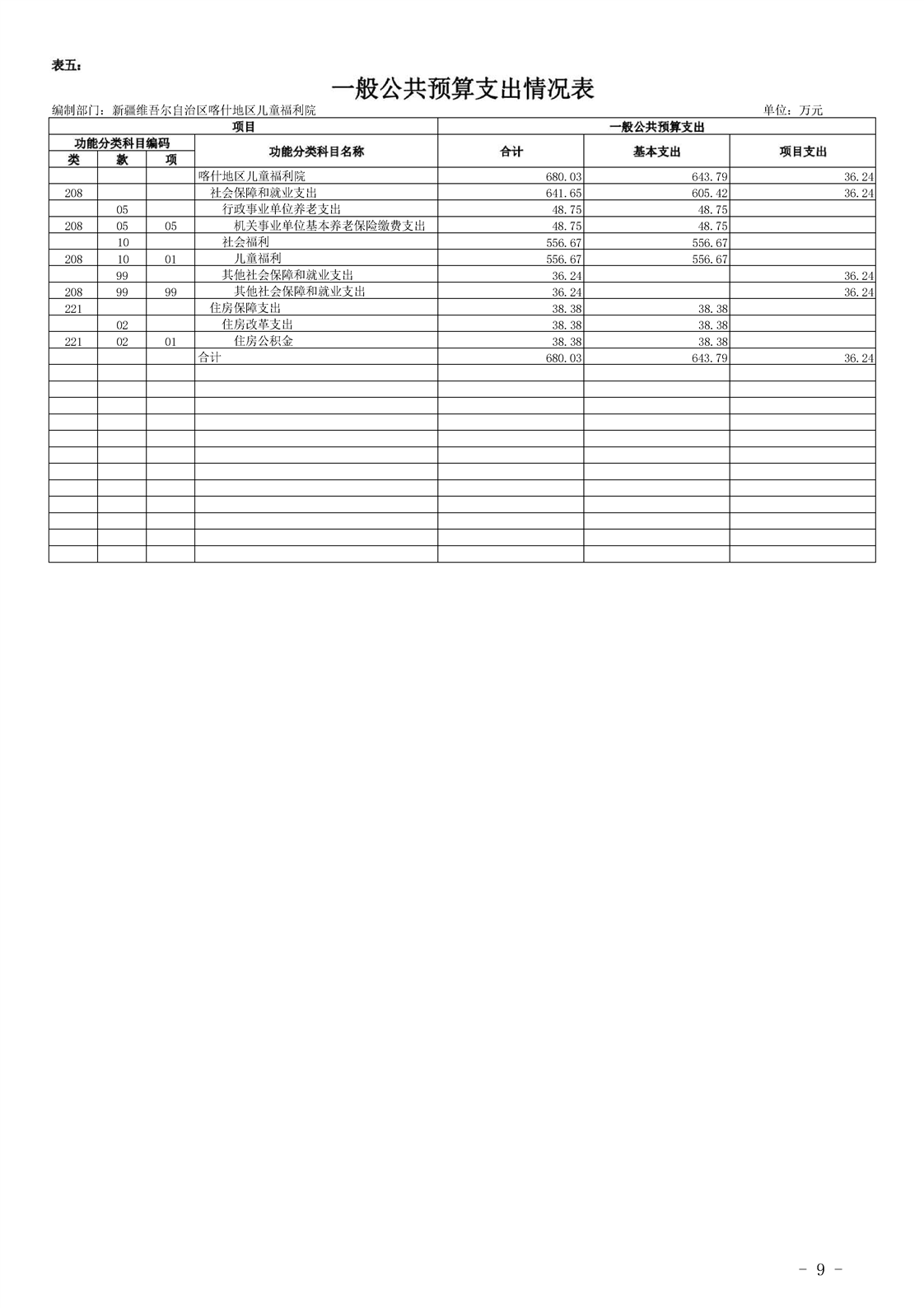 表五：

一般公共预算支出情况表

编制部门：新疆维吾尔自治区喀什地区儿童福利院

单位：万元

| 项目 | | | | 一般公共预算支出 | | |
|---|---|---|---|---|---|---|
| 功能分类科目编码 | | | 功能分类科目名称 | 合计 | 基本支出 | 项目支出 |
| 类 | 款 | 项 | | | | |
| | | | 喀什地区儿童福利院 | 680.03 | 643.79 | 36.24 |
| 208 | | | 社会保障和就业支出 | 641.65 | 605.42 | 36.24 |
| | 05 | | 行政事业单位养老支出 | 48.75 | 48.75 | |
| 208 | 05 | 05 | 机关事业单位基本养老保险缴费支出 | 48.75 | 48.75 | |
| | 10 | | 社会福利 | 556.67 | 556.67 | |
| 208 | 10 | 01 | 儿童福利 | 556.67 | 556.67 | |
| | 99 | | 其他社会保障和就业支出 | 36.24 | | 36.24 |
| 208 | 99 | 99 | 其他社会保障和就业支出 | 36.24 | | 36.24 |
| 221 | | | 住房保障支出 | 38.38 | 38.38 | |
| | 02 | | 住房改革支出 | 38.38 | 38.38 | |
| 221 | 02 | 01 | 住房公积金 | 38.38 | 38.38 | |
| | | | 合计 | 680.03 | 643.79 | 36.24 |

- 9 -